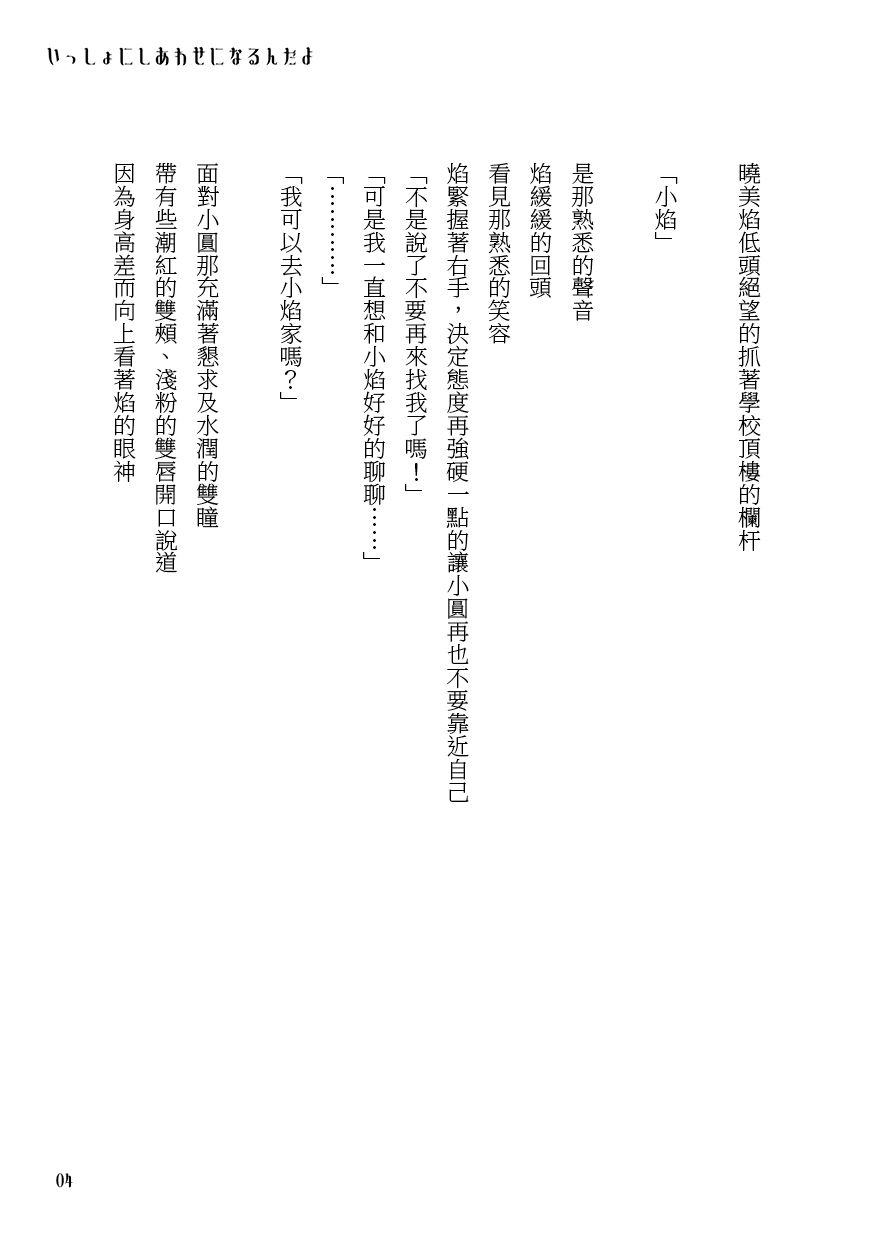 いっしょにしあわせになるんだよ

曉美焰低頭絕望的抓著學校頂樓的欄杆

「小焰」

是那熟悉的聲音
焰緩緩的回頭
看見那熟悉的笑容
焰緊握著右手，決定態度再強硬一點的讓小圓再也不要靠近自己
「不是說了不要再來找我了嗎！」
「可是我一直想和小焰好好的聊聊……」
「…………」
「我可以去小焰家嗎？」

面對小圓那充滿著懇求及水潤的雙瞳
帶有些潮紅的雙頰、淺粉的雙唇開口說道
因為身高差而向上看著焰的眼神

04